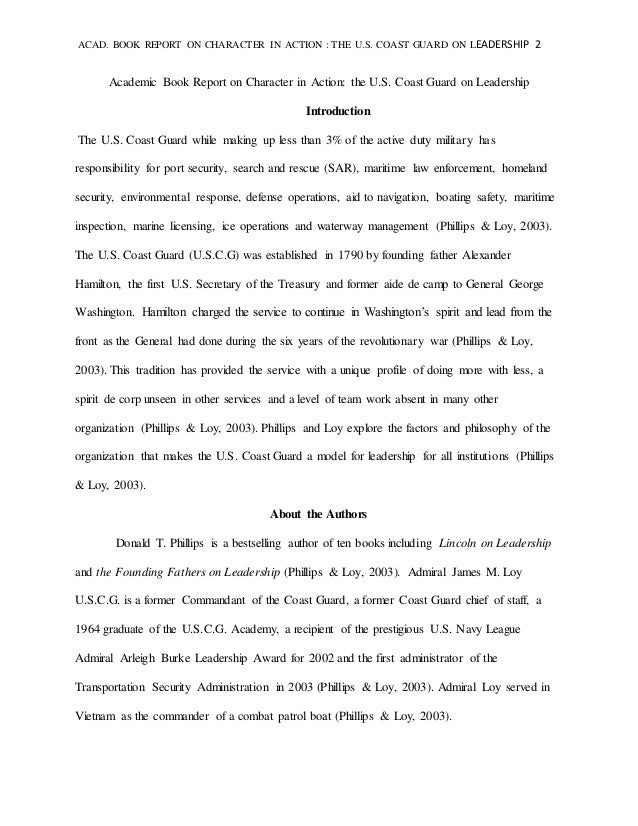 ACAD. BOOK REPORT ON CHARACTER IN ACTION : THE U.S. COAST GUARD ON LEADERSHIP 2

Academic Book Report on Character in Action: the U.S. Coast Guard on Leadership

Introduction

The U.S. Coast Guard while making up less than 3% of the active duty military has responsibility for port security, search and rescue (SAR), maritime law enforcement, homeland security, environmental response, defense operations, aid to navigation, boating safety, maritime inspection, marine licensing, ice operations and waterway management (Phillips & Loy, 2003). The U.S. Coast Guard (U.S.C.G) was established in 1790 by founding father Alexander Hamilton, the first U.S. Secretary of the Treasury and former aide de camp to General George Washington. Hamilton charged the service to continue in Washington's spirit and lead from the front as the General had done during the six years of the revolutionary war (Phillips & Loy, 2003). This tradition has provided the service with a unique profile of doing more with less, a spirit de corp unseen in other services and a level of team work absent in many other organization (Phillips & Loy, 2003). Phillips and Loy explore the factors and philosophy of the organization that makes the U.S. Coast Guard a model for leadership for all institutions (Phillips & Loy, 2003).

About the Authors

Donald T. Phillips is a bestselling author of ten books including Lincoln on Leadership and the Founding Fathers on Leadership (Phillips & Loy, 2003). Admiral James M. Loy U.S.C.G. is a former Commandant of the Coast Guard, a former Coast Guard chief of staff, a 1964 graduate of the U.S.C.G. Academy, a recipient of the prestigious U.S. Navy League Admiral Arleigh Burke Leadership Award for 2002 and the first administrator of the Transportation Security Administration in 2003 (Phillips & Loy, 2003). Admiral Loy served in Vietnam as the commander of a combat patrol boat (Phillips & Loy, 2003).